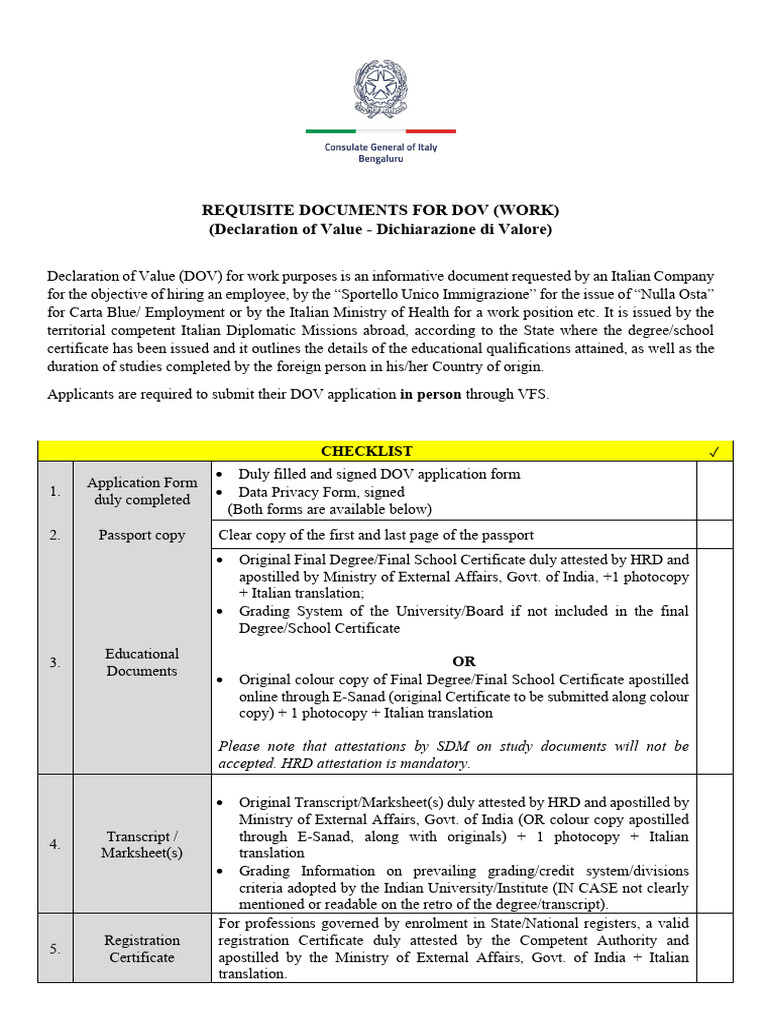 Consulate General of Italy
Bengaluru

REQUISITE DOCUMENTS FOR DOV (WORK)
(Declaration of Value - Dichiarazione di Valore)

Declaration of Value (DOV) for work purposes is an informative document requested by an Italian Company for the objective of hiring an employee, by the "Sportello Unico Immigrazione" for the issue of "Nulla Osta" for Carta Blue/ Employment or by the Italian Ministry of Health for a work position etc. It is issued by the territorial competent Italian Diplomatic Missions abroad, according to the State where the degree/school certificate has been issued and it outlines the details of the educational qualifications attained, as well as the duration of studies completed by the foreign person in his/her Country of origin.

Applicants are required to submit their DOV application in person through VFS.

| CHECKLIST | | | ✓ |
|---|---|---|---|
| 1. | Application Form duly completed | • Duly filled and signed DOV application form • Data Privacy Form, signed (Both forms are available below) | |
| 2. | Passport copy | Clear copy of the first and last page of the passport | |
| 3. | Educational Documents | • Original Final Degree/Final School Certificate duly attested by HRD and apostilled by Ministry of External Affairs, Govt. of India, +1 photocopy + Italian translation; • Grading System of the University/Board if not included in the final Degree/School Certificate OR • Original colour copy of Final Degree/Final School Certificate apostilled online through E-Sanad (original Certificate to be submitted along colour copy) + 1 photocopy + Italian translation Please note that attestations by SDM on study documents will not be accepted. HRD attestation is mandatory. | |
| 4. | Transcript / Marksheet(s) | • Original Transcript/Marksheet(s) duly attested by HRD and apostilled by Ministry of External Affairs, Govt. of India (OR colour copy apostilled through E-Sanad, along with originals) + 1 photocopy + Italian translation • Grading Information on prevailing grading/credit system/divisions criteria adopted by the Indian University/Institute (IN CASE not clearly mentioned or readable on the retro of the degree/transcript). | |
| 5. | Registration Certificate | For professions governed by enrolment in State/National registers, a valid registration Certificate duly attested by the Competent Authority and apostilled by the Ministry of External Affairs, Govt. of India + Italian translation. | |